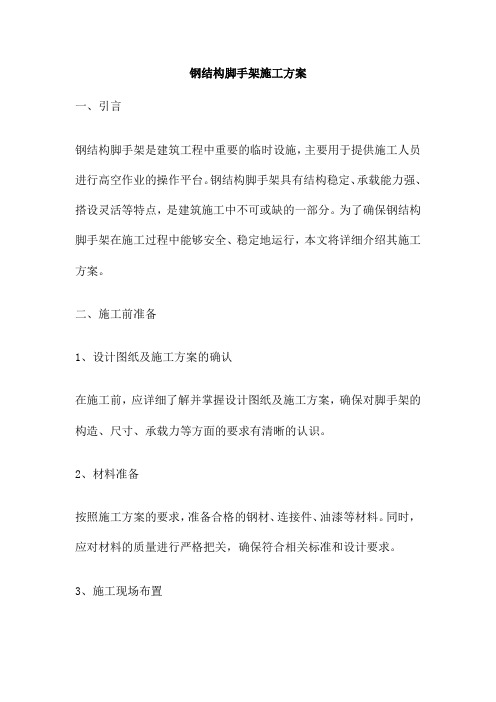 钢结构脚手架施工方案

一、引言

钢结构脚手架是建筑工程中重要的临时设施，主要用于提供施工人员进行高空作业的操作平台。钢结构脚手架具有结构稳定、承载能力强、搭设灵活等特点，是建筑施工中不可或缺的一部分。为了确保钢结构脚手架在施工过程中能够安全、稳定地运行，本文将详细介绍其施工方案。

二、施工前准备

1、设计图纸及施工方案的确认

在施工前，应详细了解并掌握设计图纸及施工方案，确保对脚手架的构造、尺寸、承载力等方面的要求有清晰的认识。

2、材料准备

按照施工方案的要求，准备合格的钢材、连接件、油漆等材料。同时，应对材料的质量进行严格把关，确保符合相关标准和设计要求。

3、施工现场布置